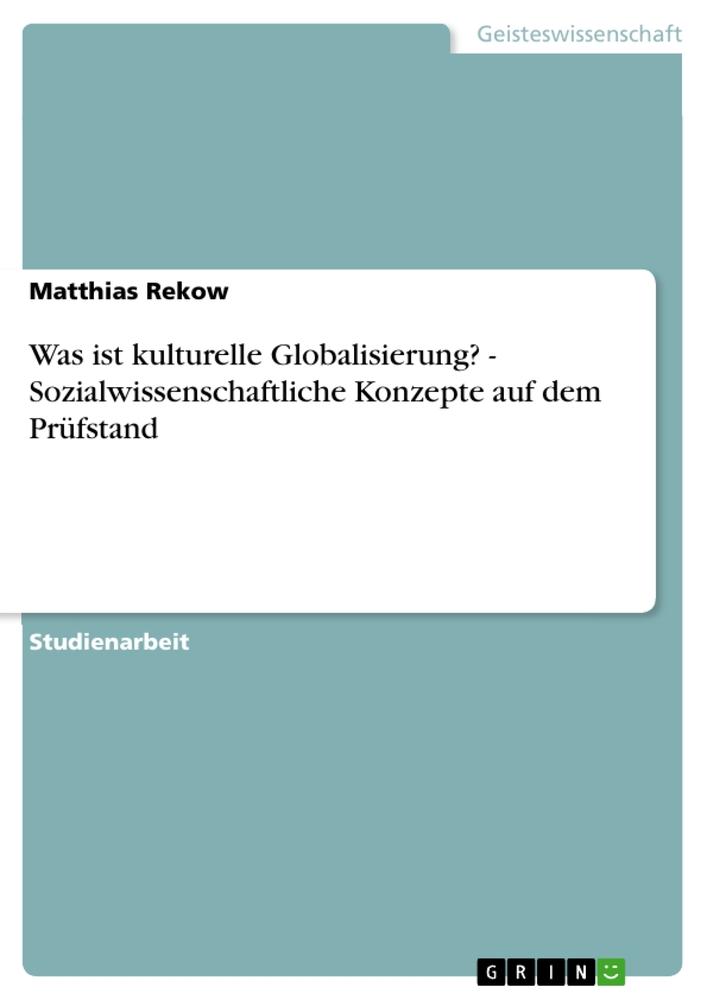 Geisteswissenschaft

Matthias Rekow

Was ist kulturelle Globalisierung? - Sozialwissenschaftliche Konzepte auf dem Prüfstand

Studienarbeit

GRIN